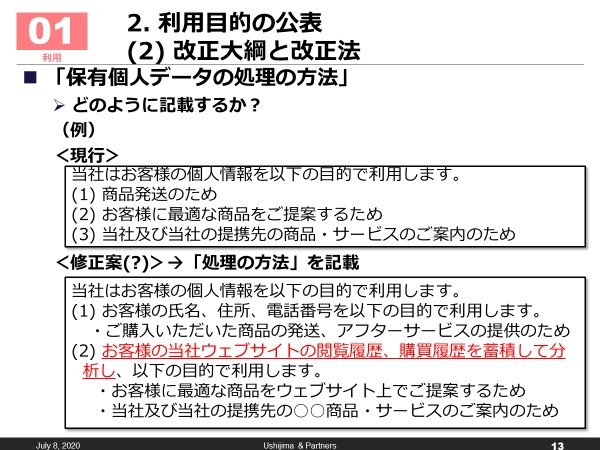 01
利用

2. 利用目的の公表
(2) 改正大綱と改正法

■ 「保有個人データの処理の方法」

➢ どのように記載するか？

（例）

＜現行＞

当社はお客様の個人情報を以下の目的で利用します。
(1) 商品発送のため
(2) お客様に最適な商品をご提案するため
(3) 当社及び当社の提携先の商品・サービスのご案内のため

＜修正案(?)＞→「処理の方法」を記載

当社はお客様の個人情報を以下の目的で利用します。
(1) お客様の氏名、住所、電話番号を以下の目的で利用します。
・ご購入いただいた商品の発送、アフターサービスの提供のため
(2) お客様の当社ウェブサイトの閲覧履歴、購買履歴を蓄積して分析し、以下の目的で利用します。
・お客様に最適な商品をウェブサイト上でご提案するため
・当社及び当社の提携先の○○商品・サービスのご案内のため

July 8, 2020 Ushijima & Partners 13